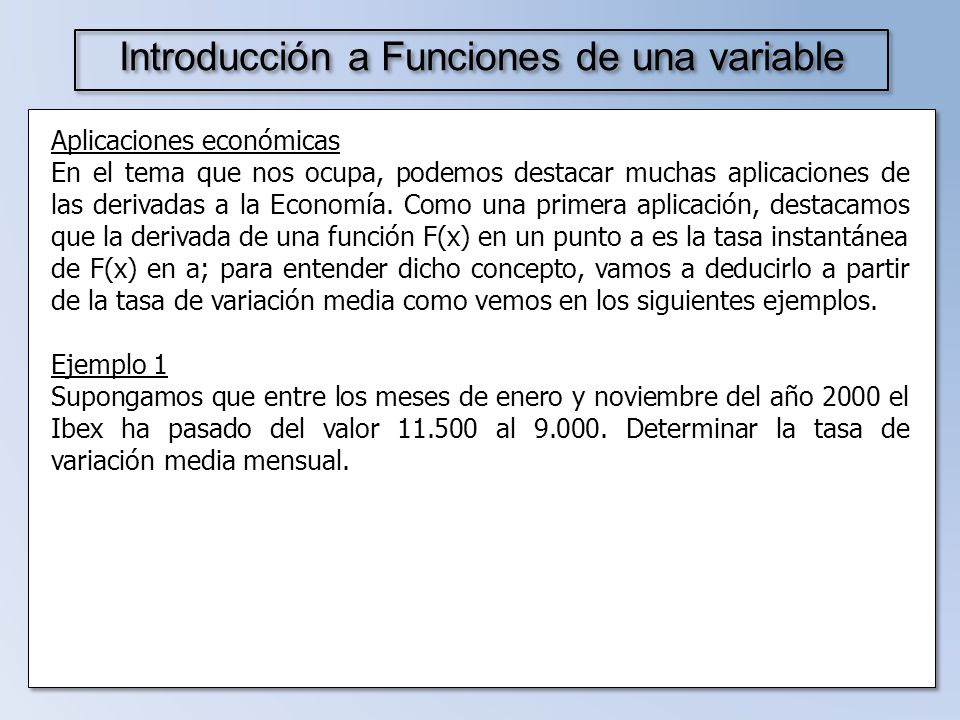 Introducción a Funciones de una variable

Aplicaciones económicas
En el tema que nos ocupa, podemos destacar muchas aplicaciones de las derivadas a la Economía. Como una primera aplicación, destacamos que la derivada de una función F(x) en un punto a es la tasa instantánea de F(x) en a; para entender dicho concepto, vamos a deducirlo a partir de la tasa de variación media como vemos en los siguientes ejemplos.

Ejemplo 1
Supongamos que entre los meses de enero y noviembre del año 2000 el Ibex ha pasado del valor 11.500 al 9.000. Determinar la tasa de variación media mensual.